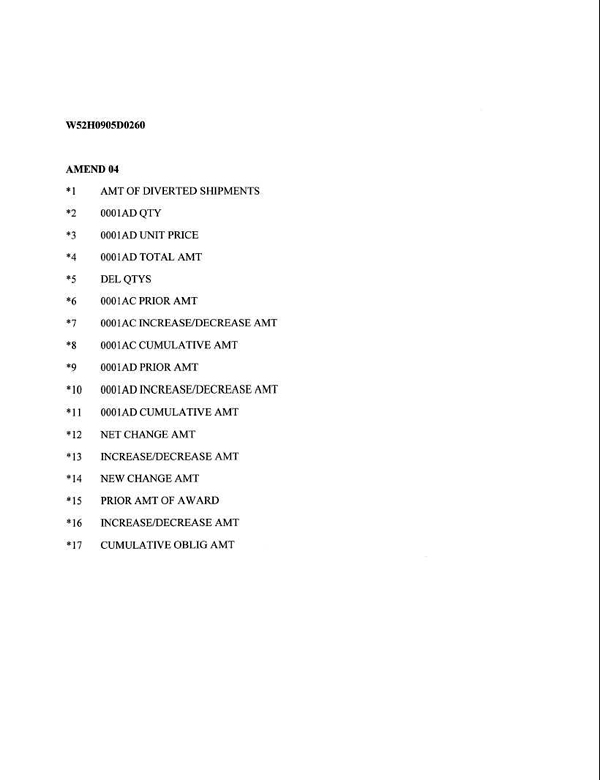 W52H0905D0260

AMEND 04

*1 AMT OF DIVERTED SHIPMENTS

*2 0001AD QTY

*3 0001AD UNIT PRICE

*4 0001AD TOTAL AMT

*5 DEL QTYS

*6 0001AC PRIOR AMT

*7 0001AC INCREASE/DECREASE AMT

*8 0001AC CUMULATIVE AMT

*9 0001AD PRIOR AMT

*10 0001AD INCREASE/DECREASE AMT

*11 0001AD CUMULATIVE AMT

*12 NET CHANGE AMT

*13 INCREASE/DECREASE AMT

*14 NEW CHANGE AMT

*15 PRIOR AMT OF AWARD

*16 INCREASE/DECREASE AMT

*17 CUMULATIVE OBLIG AMT